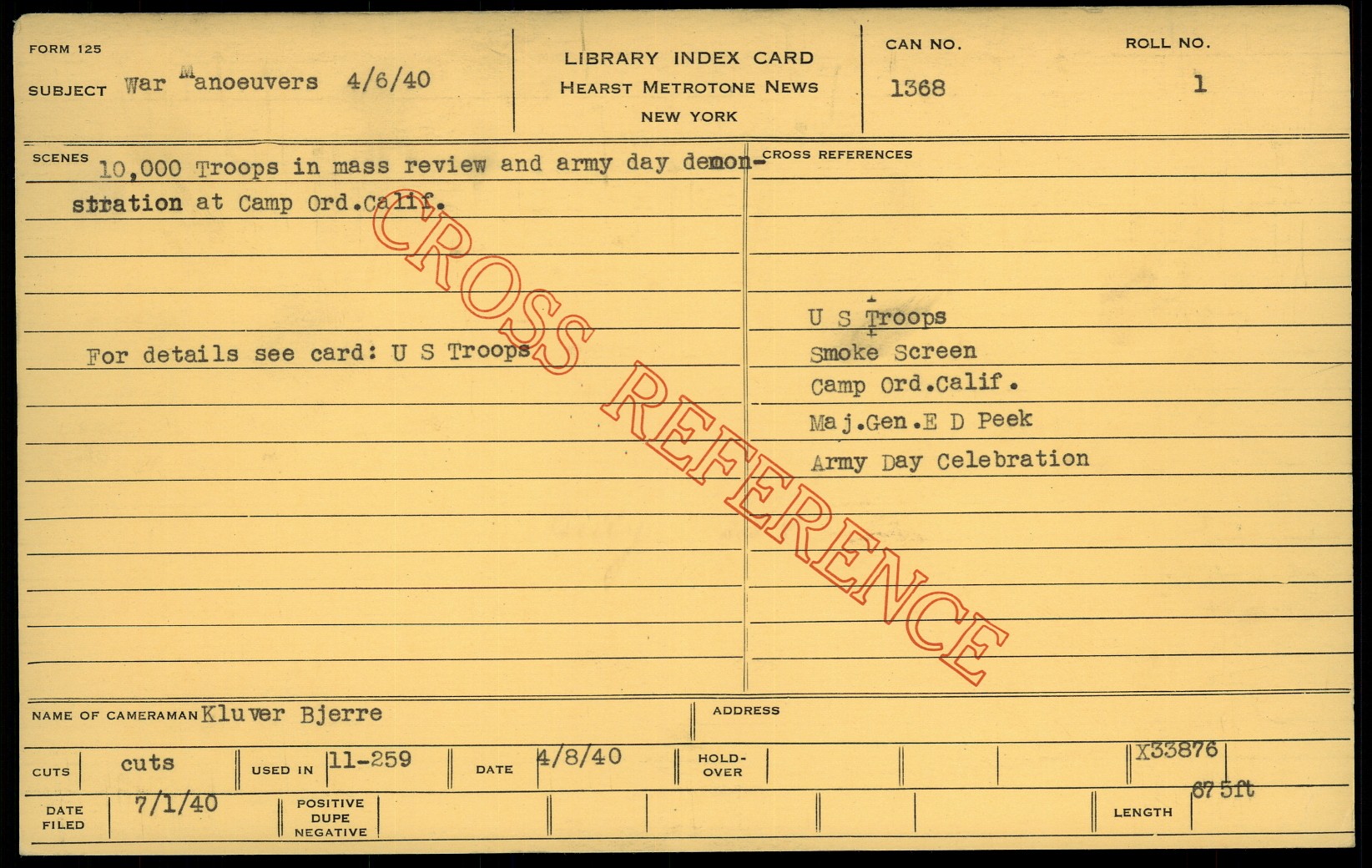 FORM 125

SUBJECT War Manoeuvers 4/6/40

LIBRARY INDEX CARD
HEARST METROTONE NEWS
NEW YORK

CAN NO.
1368

ROLL NO.
1

SCENES 10,000 Troops in mass review and army day demonstration at Camp Ord.Calif.

For details see card: U S Troops

CROSS REFERENCES

U S Troops
Smoke Screen
Camp Ord.Calif.
Maj.Gen.E D Peek
Army Day Celebration

NAME OF CAMERAMAN Kluver Bjerre

ADDRESS

CUTS cuts

USED IN 11-259

DATE 4/8/40

HOLD-OVER

X33876

DATE FILED 7/1/40

POSITIVE DUPE NEGATIVE

LENGTH 675ft

CROSS REFERENCE